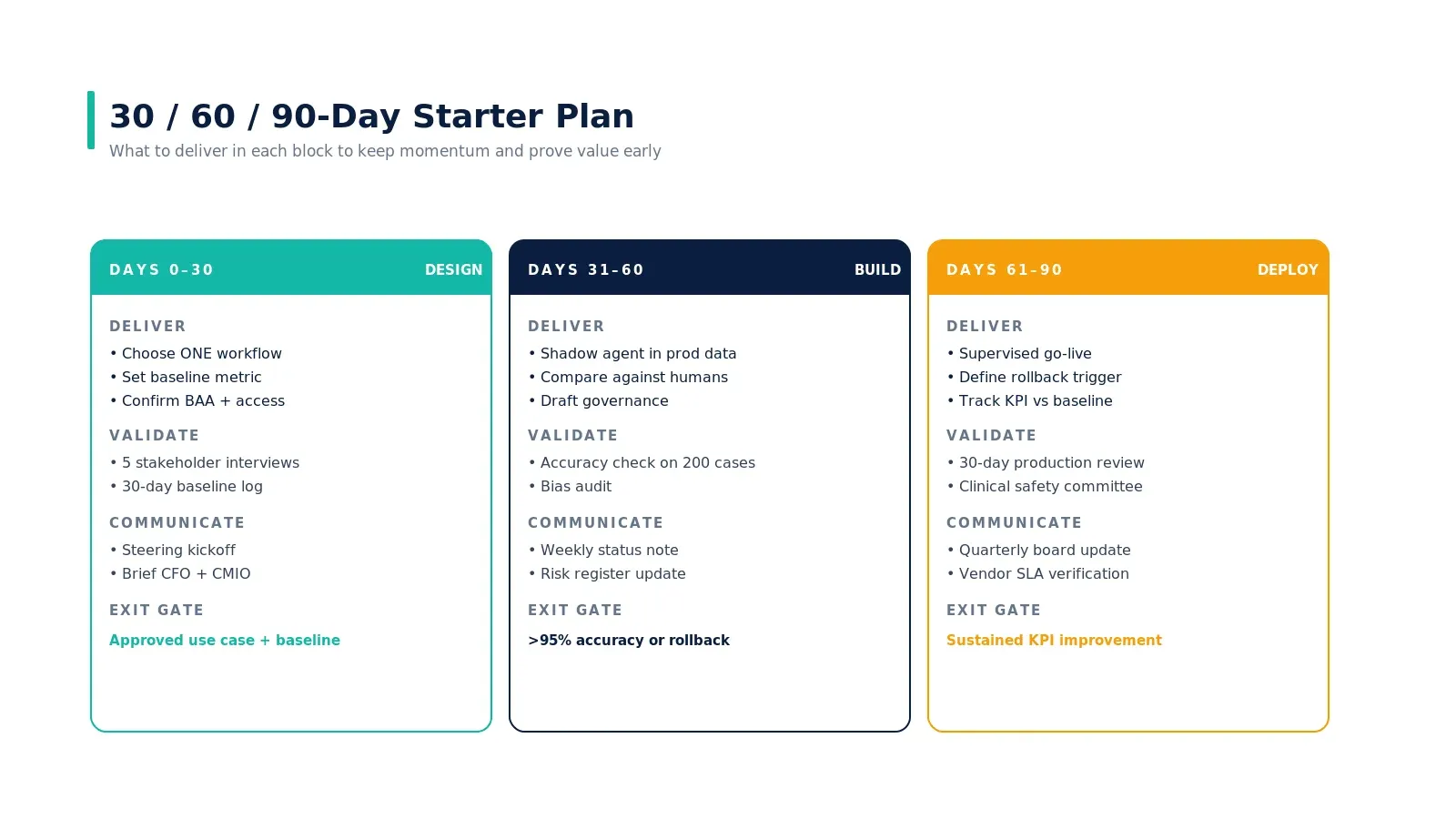 30 / 60 / 90-Day Starter Plan

What to deliver in each block to keep momentum and prove value early

DAYS 0–30 DESIGN

DELIVER
• Choose ONE workflow
• Set baseline metric
• Confirm BAA + access

VALIDATE
• 5 stakeholder interviews
• 30-day baseline log

COMMUNICATE
• Steering kickoff
• Brief CFO + CMIO

EXIT GATE
Approved use case + baseline

DAYS 31–60 BUILD

DELIVER
• Shadow agent in prod data
• Compare against humans
• Draft governance

VALIDATE
• Accuracy check on 200 cases
• Bias audit

COMMUNICATE
• Weekly status note
• Risk register update

EXIT GATE
>95% accuracy or rollback

DAYS 61–90 DEPLOY

DELIVER
• Supervised go-live
• Define rollback trigger
• Track KPI vs baseline

VALIDATE
• 30-day production review
• Clinical safety committee

COMMUNICATE
• Quarterly board update
• Vendor SLA verification

EXIT GATE
Sustained KPI improvement